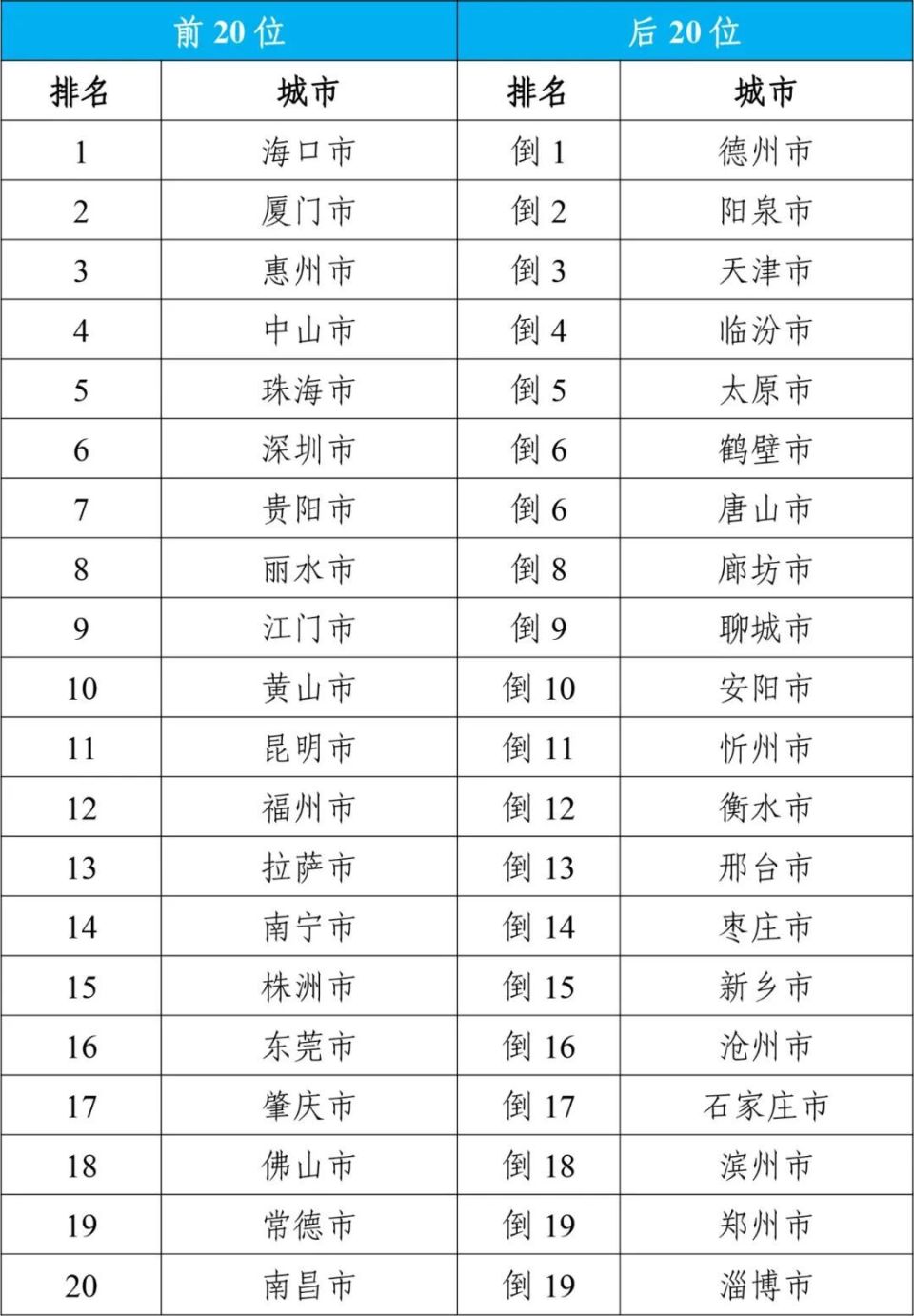 | 前 20 位 | | 后 20 位 | |
|---|---|---|---|
| 排名 | 城市 | 排名 | 城市 |
| 1 | 海口市 | 倒 1 | 德州市 |
| 2 | 厦门市 | 倒 2 | 阳泉市 |
| 3 | 惠州市 | 倒 3 | 天津市 |
| 4 | 中山市 | 倒 4 | 临汾市 |
| 5 | 珠海市 | 倒 5 | 太原市 |
| 6 | 深圳市 | 倒 6 | 鹤壁市 |
| 7 | 贵阳市 | 倒 6 | 唐山市 |
| 8 | 丽水市 | 倒 8 | 廊坊市 |
| 9 | 江门市 | 倒 9 | 聊城市 |
| 10 | 黄山市 | 倒 10 | 安阳市 |
| 11 | 昆明市 | 倒 11 | 忻州市 |
| 12 | 福州市 | 倒 12 | 衡水市 |
| 13 | 拉萨市 | 倒 13 | 邢台市 |
| 14 | 南宁市 | 倒 14 | 枣庄市 |
| 15 | 株洲市 | 倒 15 | 新乡市 |
| 16 | 东莞市 | 倒 16 | 沧州市 |
| 17 | 肇庆市 | 倒 17 | 石家庄市 |
| 18 | 佛山市 | 倒 18 | 滨州市 |
| 19 | 常德市 | 倒 19 | 郑州市 |
| 20 | 南昌市 | 倒 19 | 淄博市 |